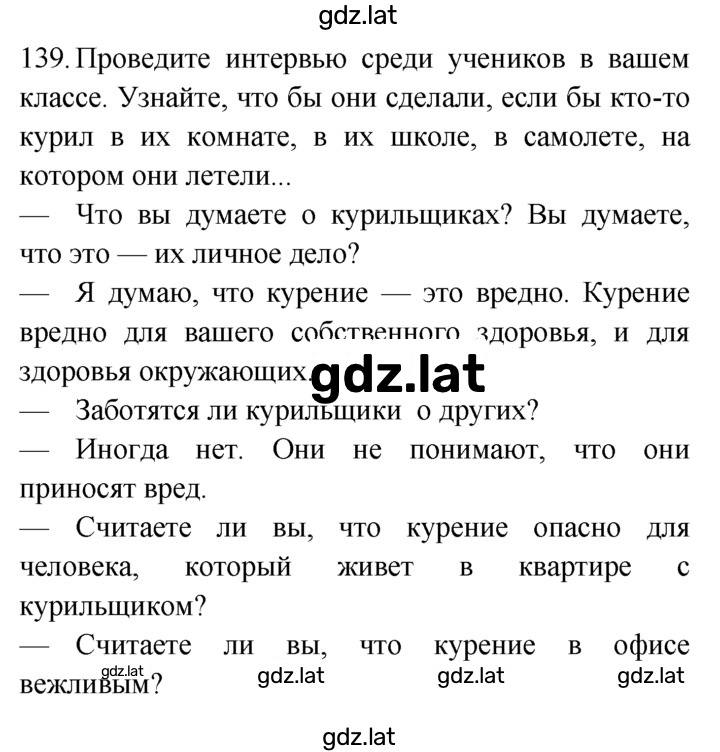 gdz.lat

139. Проведите интервью среди учеников в вашем классе. Узнайте, что бы они сделали, если бы кто-то курил в их комнате, в их школе, в самолете, на котором они летели...

— Что вы думаете о курильщиках? Вы думаете, что это — их личное дело?

— Я думаю, что курение — это вредно. Курение вредно для вашего собственного здоровья, и для здоровья окружающих.

gdz.lat

— Заботятся ли курильщики о других?

— Иногда нет. Они не понимают, что они приносят вред.

— Считаете ли вы, что курение опасно для человека, который живет в квартире с курильщиком?

— Считаете ли вы, что курение в офисе вежливым?

gdz.lat gdz.lat gdz.lat gdz.lat

gdz.lat